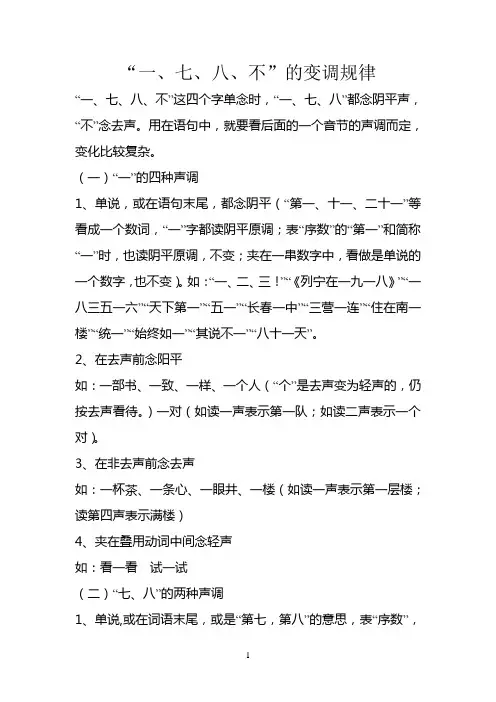 “一、七、八、不”的变调规律

“一、七、八、不”这四个字单念时，“一、七、八”都念阴平声，“不”念去声。用在语句中，就要看后面的一个音节的声调而定，变化比较复杂。

（一）“一”的四种声调

1、单说，或在语句末尾，都念阴平（“第一、十一、二十一”等看成一个数词，“一”字都读阴平原调；表“序数”的“第一”和简称“一”时，也读阴平原调，不变；夹在一串数字中，看做是单说的一个数字，也不变）。如：“一、二、三！”“《列宁在一九一八》”“一八三五一六”“天下第一”“五一”“长春一中”“三营一连”“住在南一楼”“统一”“始终如一”“其说不一”“八十一天”。

2、在去声前念阳平

如：一部书、一致、一样、一个人（“个”是去声变为轻声的，仍按去声看待。）一对（如读一声表示第一队；如读二声表示一个对）。

3、在非去声前念去声

如：一杯茶、一条心、一眼井、一楼（如读一声表示第一层楼；读第四声表示满楼）

4、夹在叠用动词中间念轻声

如：看一看　试一试

（二）“七、八”的两种声调

1、单说,或在词语末尾，或是“第七，第八”的意思，表“序数”，

1